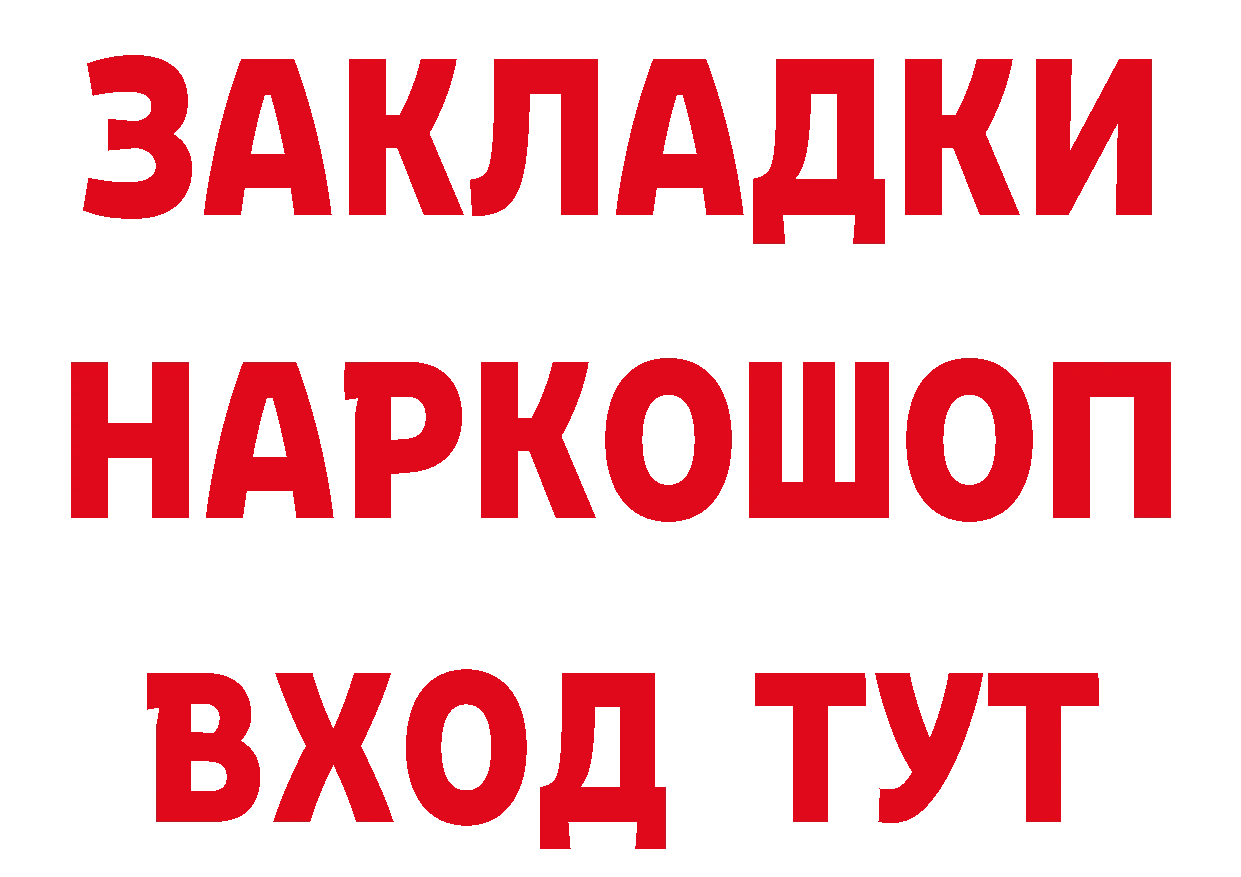 ЗАКЛАДКИ НАРКОШОП ВХОД ТУТ